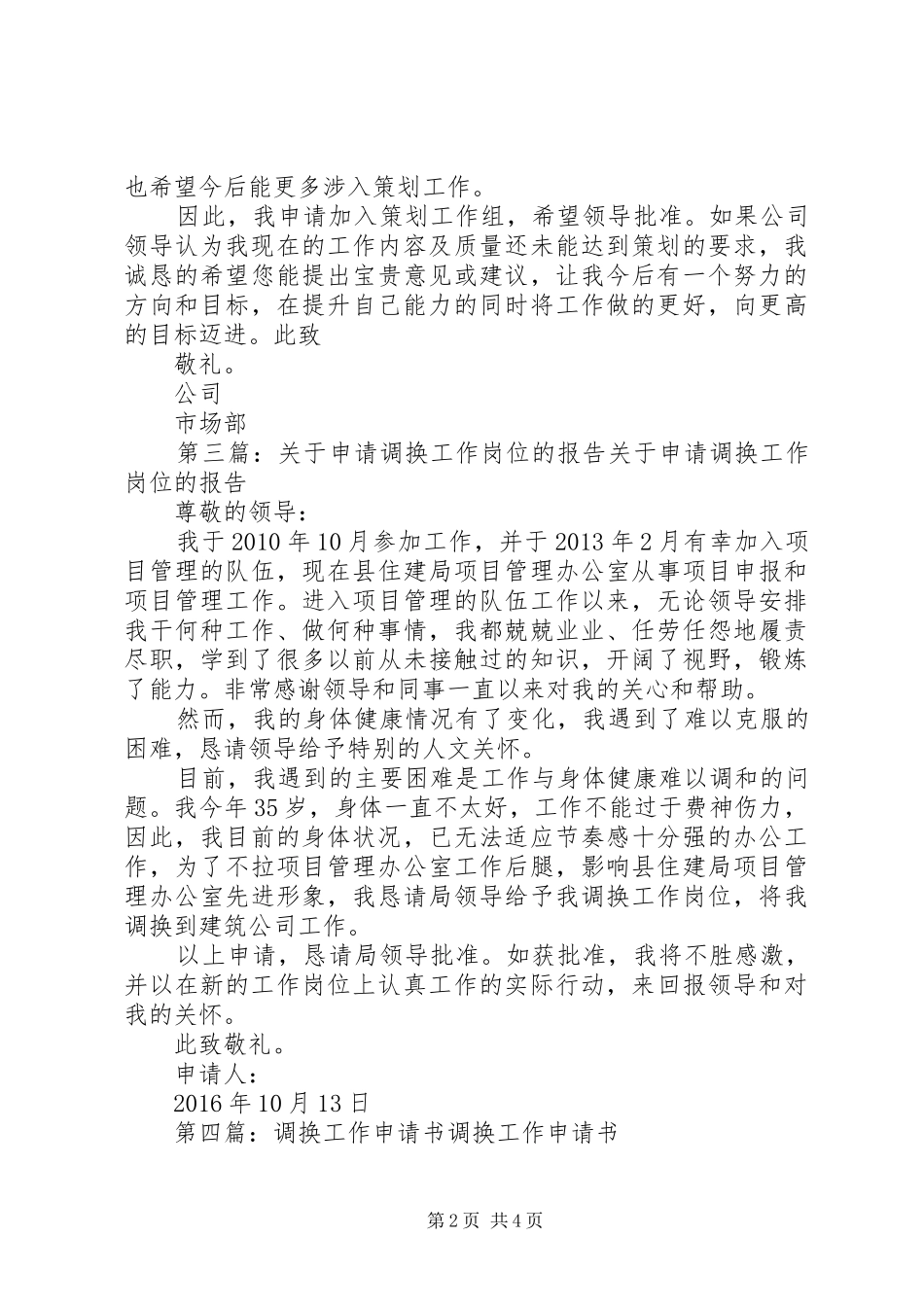 也希望今后能更多涉入策划工作。

因此，我申请加入策划工作组，希望领导批准。如果公司领导认为我现在的工作内容及质量还未能达到策划的要求，我诚恳的希望您能提出宝贵意见或建议，让我今后有一个努力的方向和目标，在提升自己能力的同时将工作做的更好，向更高的目标迈进。此致

敬礼。

公司

市场部

第三篇：关于申请调换工作岗位的报告关于申请调换工作岗位的报告

尊敬的领导：

我于2010年10月参加工作，并于2013年2月有幸加入项目管理的队伍，现在县住建局项目管理办公室从事项目申报和项目管理工作。进入项目管理的队伍工作以来，无论领导安排我干何种工作、做何种事情，我都兢兢业业、任劳任怨地履责尽职，学到了很多以前从未接触过的知识，开阔了视野，锻炼了能力。非常感谢领导和同事一直以来对我的关心和帮助。

然而，我的身体健康情况有了变化，我遇到了难以克服的困难，恳请领导给予特别的人文关怀。

目前，我遇到的主要困难是工作与身体健康难以调和的问题。我今年35岁，身体一直不太好，工作不能过于费神伤力，因此，我目前的身体状况，已无法适应节奏感十分强的办公工作，为了不拉项目管理办公室工作后腿，影响县住建局项目管理办公室先进形象，我恳请局领导给予我调换工作岗位，将我调换到建筑公司工作。

以上申请，恳请局领导批准。如获批准，我将不胜感激，并以在新的工作岗位上认真工作的实际行动，来回报领导和对我的关怀。

此致敬礼。

申请人：

2016年10月13日

第四篇：调换工作申请书调换工作申请书

第2页 共4页